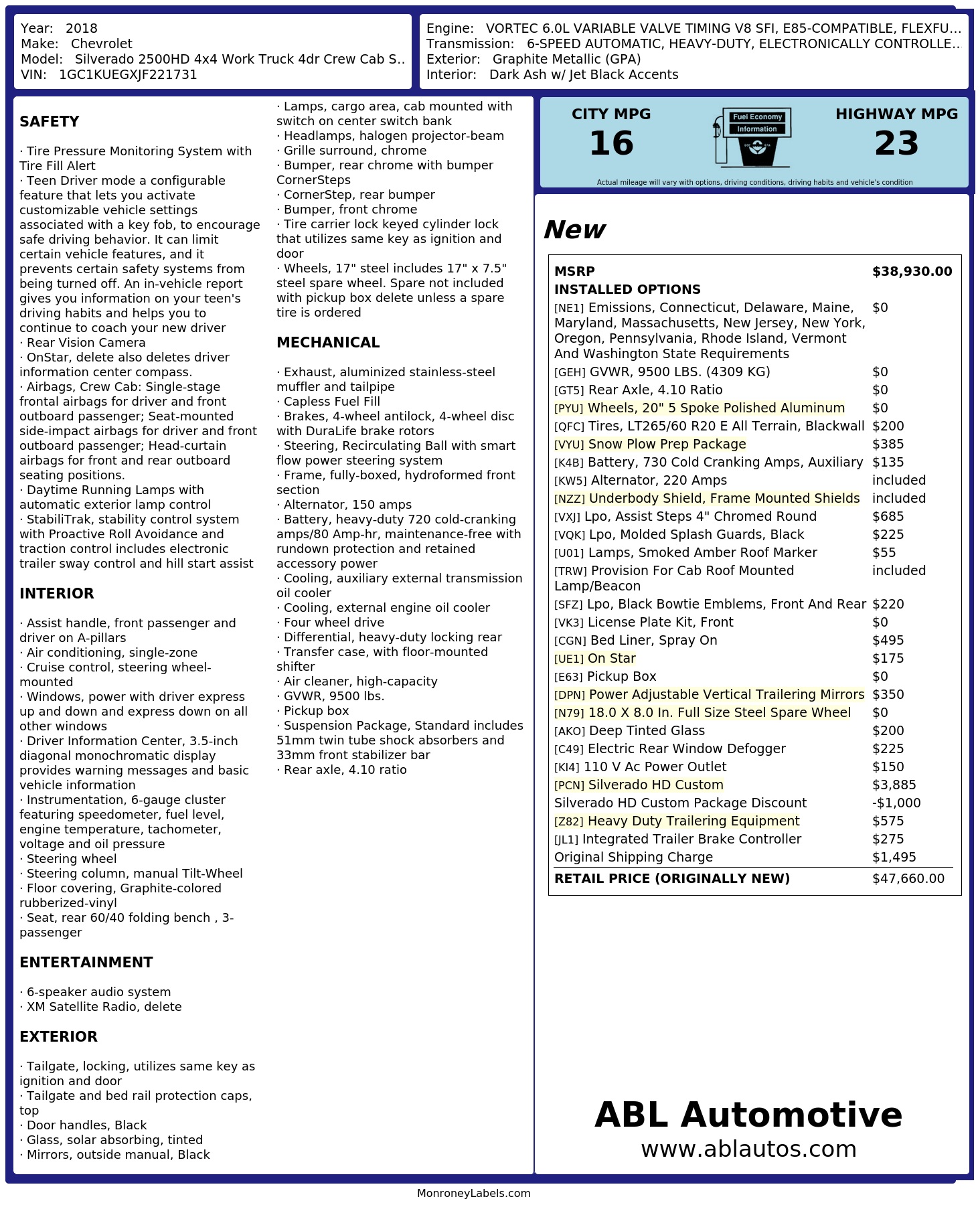 Year: 2018
Make: Chevrolet
Model: Silverado 2500HD 4x4 Work Truck 4dr Crew Cab S..
VIN: 1GC1KUEGXJF221731

Engine: VORTEC 6.0L VARIABLE VALVE TIMING V8 SFI, E85-COMPATIBLE, FLEXFU...
Transmission: 6-SPEED AUTOMATIC, HEAVY-DUTY, ELECTRONICALLY CONTROLLE..
Exterior: Graphite Metallic (GPA)
Interior: Dark Ash w/ Jet Black Accents

SAFETY

· Tire Pressure Monitoring System with Tire Fill Alert
· Teen Driver mode a configurable feature that lets you activate customizable vehicle settings associated with a key fob, to encourage safe driving behavior. It can limit certain vehicle features, and it prevents certain safety systems from being turned off. An in-vehicle report gives you information on your teen's driving habits and helps you to continue to coach your new driver
· Rear Vision Camera
· OnStar, delete also deletes driver information center compass.
· Airbags, Crew Cab: Single-stage frontal airbags for driver and front outboard passenger; Seat-mounted side-impact airbags for driver and front outboard passenger; Head-curtain airbags for front and rear outboard seating positions.
· Daytime Running Lamps with automatic exterior lamp control
· StabiliTrak, stability control system with Proactive Roll Avoidance and traction control includes electronic trailer sway control and hill start assist

INTERIOR

· Assist handle, front passenger and driver on A-pillars
· Air conditioning, single-zone
· Cruise control, steering wheel-mounted
· Windows, power with driver express up and down and express down on all other windows
· Driver Information Center, 3.5-inch diagonal monochromatic display provides warning messages and basic vehicle information
· Instrumentation, 6-gauge cluster featuring speedometer, fuel level, engine temperature, tachometer, voltage and oil pressure
· Steering wheel
· Steering column, manual Tilt-Wheel
· Floor covering, Graphite-colored rubberized-vinyl
· Seat, rear 60/40 folding bench , 3-passenger

ENTERTAINMENT

· 6-speaker audio system
· XM Satellite Radio, delete

EXTERIOR

· Tailgate, locking, utilizes same key as ignition and door
· Tailgate and bed rail protection caps, top
· Door handles, Black
· Glass, solar absorbing, tinted
· Mirrors, outside manual, Black
· Lamps, cargo area, cab mounted with switch on center switch bank
· Headlamps, halogen projector-beam
· Grille surround, chrome
· Bumper, rear chrome with bumper CornerSteps
· CornerStep, rear bumper
· Bumper, front chrome
· Tire carrier lock keyed cylinder lock that utilizes same key as ignition and door
· Wheels, 17" steel includes 17" x 7.5" steel spare wheel. Spare not included with pickup box delete unless a spare tire is ordered

MECHANICAL

· Exhaust, aluminized stainless-steel muffler and tailpipe
· Capless Fuel Fill
· Brakes, 4-wheel antilock, 4-wheel disc with DuraLife brake rotors
· Steering, Recirculating Ball with smart flow power steering system
· Frame, fully-boxed, hydroformed front section
· Alternator, 150 amps
· Battery, heavy-duty 720 cold-cranking amps/80 Amp-hr, maintenance-free with rundown protection and retained accessory power
· Cooling, auxiliary external transmission oil cooler
· Cooling, external engine oil cooler
· Four wheel drive
· Differential, heavy-duty locking rear
· Transfer case, with floor-mounted shifter
· Air cleaner, high-capacity
· GVWR, 9500 lbs.
· Pickup box
· Suspension Package, Standard includes 51mm twin tube shock absorbers and 33mm front stabilizer bar
· Rear axle, 4.10 ratio

CITY MPG 16
Fuel Economy Information
HIGHWAY MPG 23
Actual mileage will vary with options, driving conditions, driving habits and vehicle's condition

New

| MSRP | $38,930.00 |
|---|---|
| INSTALLED OPTIONS | |
| [NE1] Emissions, Connecticut, Delaware, Maine, Maryland, Massachusetts, New Jersey, New York, Oregon, Pennsylvania, Rhode Island, Vermont And Washington State Requirements | $0 |
| [GEH] GVWR, 9500 LBS. (4309 KG) | $0 |
| [GT5] Rear Axle, 4.10 Ratio | $0 |
| [PYU] Wheels, 20" 5 Spoke Polished Aluminum | $0 |
| [QFC] Tires, LT265/60 R20 E All Terrain, Blackwall | $200 |
| [VYU] Snow Plow Prep Package | $385 |
| [K4B] Battery, 730 Cold Cranking Amps, Auxiliary | $135 |
| [KW5] Alternator, 220 Amps | included |
| [NZZ] Underbody Shield, Frame Mounted Shields | included |
| [VXJ] Lpo, Assist Steps 4" Chromed Round | $685 |
| [VQK] Lpo, Molded Splash Guards, Black | $225 |
| [U01] Lamps, Smoked Amber Roof Marker | $55 |
| [TRW] Provision For Cab Roof Mounted Lamp/Beacon | included |
| [SFZ] Lpo, Black Bowtie Emblems, Front And Rear | $220 |
| [VK3] License Plate Kit, Front | $0 |
| [CGN] Bed Liner, Spray On | $495 |
| [UE1] On Star | $175 |
| [E63] Pickup Box | $0 |
| [DPN] Power Adjustable Vertical Trailering Mirrors | $350 |
| [N79] 18.0 X 8.0 In. Full Size Steel Spare Wheel | $0 |
| [AKO] Deep Tinted Glass | $200 |
| [C49] Electric Rear Window Defogger | $225 |
| [KI4] 110 V Ac Power Outlet | $150 |
| [PCN] Silverado HD Custom | $3,885 |
| Silverado HD Custom Package Discount | -$1,000 |
| [Z82] Heavy Duty Trailering Equipment | $575 |
| [JL1] Integrated Trailer Brake Controller | $275 |
| Original Shipping Charge | $1,495 |
| RETAIL PRICE (ORIGINALLY NEW) | $47,660.00 |

ABL Automotive
www.ablautos.com

MonroneyLabels.com